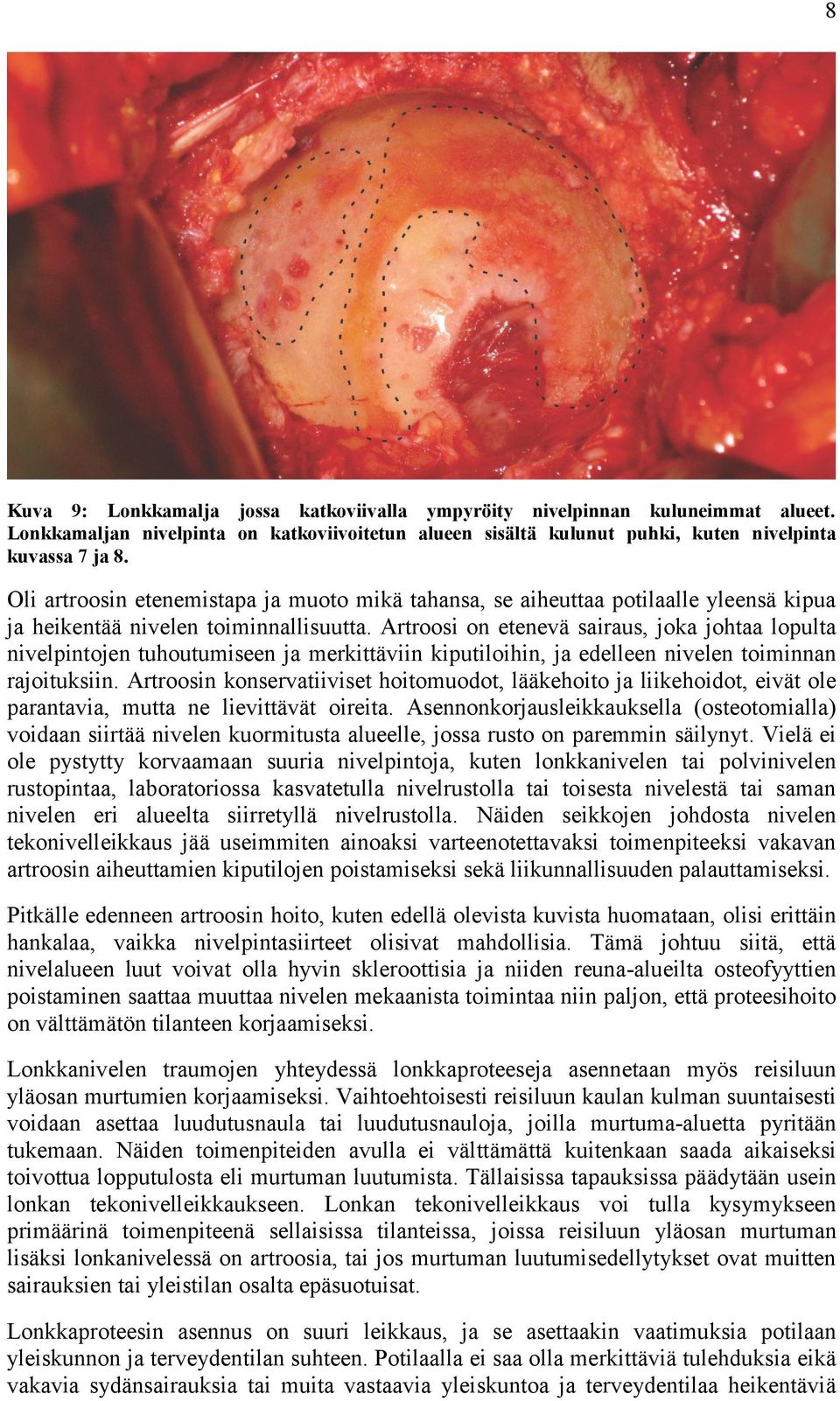 8

Kuva 9: Lonkkamalja jossa katkoviivalla ympyröity nivelpinnan kuluneimmat alueet. Lonkkamaljan nivelpinta on katkoviivoitetun alueen sisältä kulunut puhki, kuten nivelpinta kuvassa 7 ja 8.

Oli artroosin etenemistapa ja muoto mikä tahansa, se aiheuttaa potilaalle yleensä kipua ja heikentää nivelen toiminnallisuutta. Artroosi on etenevä sairaus, joka johtaa lopulta nivelpintojen tuhoutumiseen ja merkittäviin kiputiloihin, ja edelleen nivelen toiminnan rajoituksiin. Artroosin konservatiiviset hoitomuodot, lääkehoito ja liikehoidot, eivät ole parantavia, mutta ne lievittävät oireita. Asennonkorjausleikkauksella (osteotomialla) voidaan siirtää nivelen kuormitusta alueelle, jossa rusto on paremmin säilynyt. Vielä ei ole pystytty korvaamaan suuria nivelpintoja, kuten lonkkanivelen tai polvinivelen rustopintaa, laboratoriossa kasvatetulla nivelrustolla tai toisesta nivelestä tai saman nivelen eri alueelta siirretyllä nivelrustolla. Näiden seikkojen johdosta nivelen tekonivelleikkaus jää useimmiten ainoaksi varteenotettavaksi toimenpiteeksi vakavan artroosin aiheuttamien kiputilojen poistamiseksi sekä liikunnallisuuden palauttamiseksi.

Pitkälle edenneen artroosin hoito, kuten edellä olevista kuvista huomataan, olisi erittäin hankalaa, vaikka nivelpintasiirteet olisivat mahdollisia. Tämä johtuu siitä, että nivelalueen luut voivat olla hyvin skleroottisia ja niiden reuna-alueilta osteofyyttien poistaminen saattaa muuttaa nivelen mekaanista toimintaa niin paljon, että proteesihoito on välttämätön tilanteen korjaamiseksi.

Lonkkanivelen traumojen yhteydessä lonkkaproteeseja asennetaan myös reisiluun yläosan murtumien korjaamiseksi. Vaihtoehtoisesti reisiluun kaulan kulman suuntaisesti voidaan asettaa luudutusnaula tai luudutusnauloja, joilla murtuma-aluetta pyritään tukemaan. Näiden toimenpiteiden avulla ei välttämättä kuitenkaan saada aikaiseksi toivottua lopputulosta eli murtuman luutumista. Tällaisissa tapauksissa päädytään usein lonkan tekonivelleikkaukseen. Lonkan tekonivelleikkaus voi tulla kysymykseen primäärinä toimenpiteenä sellaisissa tilanteissa, joissa reisiluun yläosan murtuman lisäksi lonkanivelessä on artroosia, tai jos murtuman luutumisedellytykset ovat muitten sairauksien tai yleistilan osalta epäsuotuisat.

Lonkkaproteesin asennus on suuri leikkaus, ja se asettaakin vaatimuksia potilaan yleiskunnon ja terveydentilan suhteen. Potilaalla ei saa olla merkittäviä tulehduksia eikä vakavia sydänsairauksia tai muita vastaavia yleiskuntoa ja terveydentilaa heikentäviä